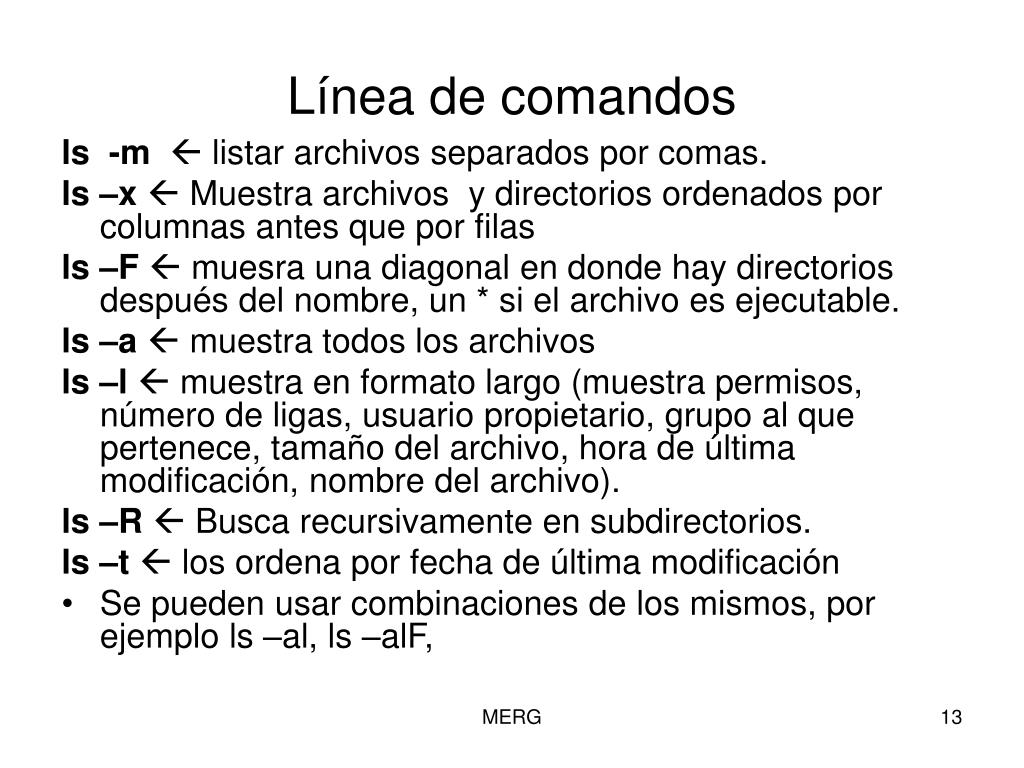 Línea de comandos

ls -m ← listar archivos separados por comas.

ls –x ← Muestra archivos y directorios ordenados por columnas antes que por filas

ls –F ← muesra una diagonal en donde hay directorios después del nombre, un * si el archivo es ejecutable.

ls –a ← muestra todos los archivos

ls –l ← muestra en formato largo (muestra permisos, número de ligas, usuario propietario, grupo al que pertenece, tamaño del archivo, hora de última modificación, nombre del archivo).

ls –R ← Busca recursivamente en subdirectorios.

ls –t ← los ordena por fecha de última modificación

• Se pueden usar combinaciones de los mismos, por ejemplo ls –al, ls –alF,

MERG

13